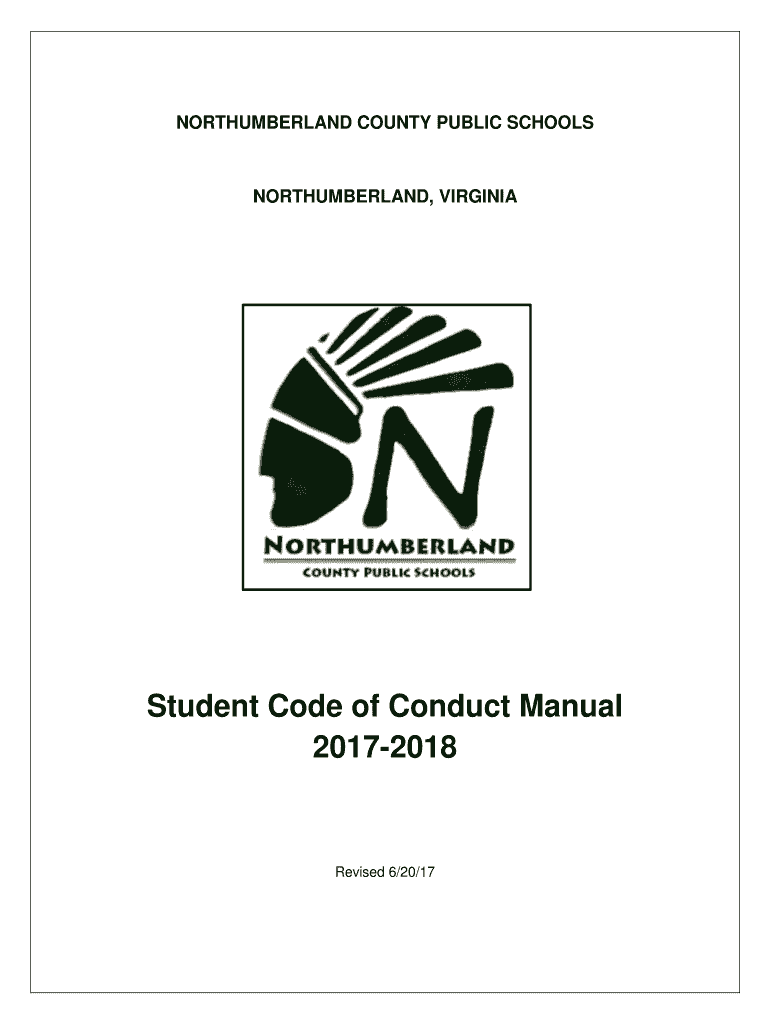 NORTHUMBERLAND COUNTY PUBLIC SCHOOLS

NORTHUMBERLAND, VIRGINIA

N

NORTHUMBERLAND
COUNTY PUBLIC SCHOOLS

Student Code of Conduct Manual
2017-2018

Revised 6/20/17